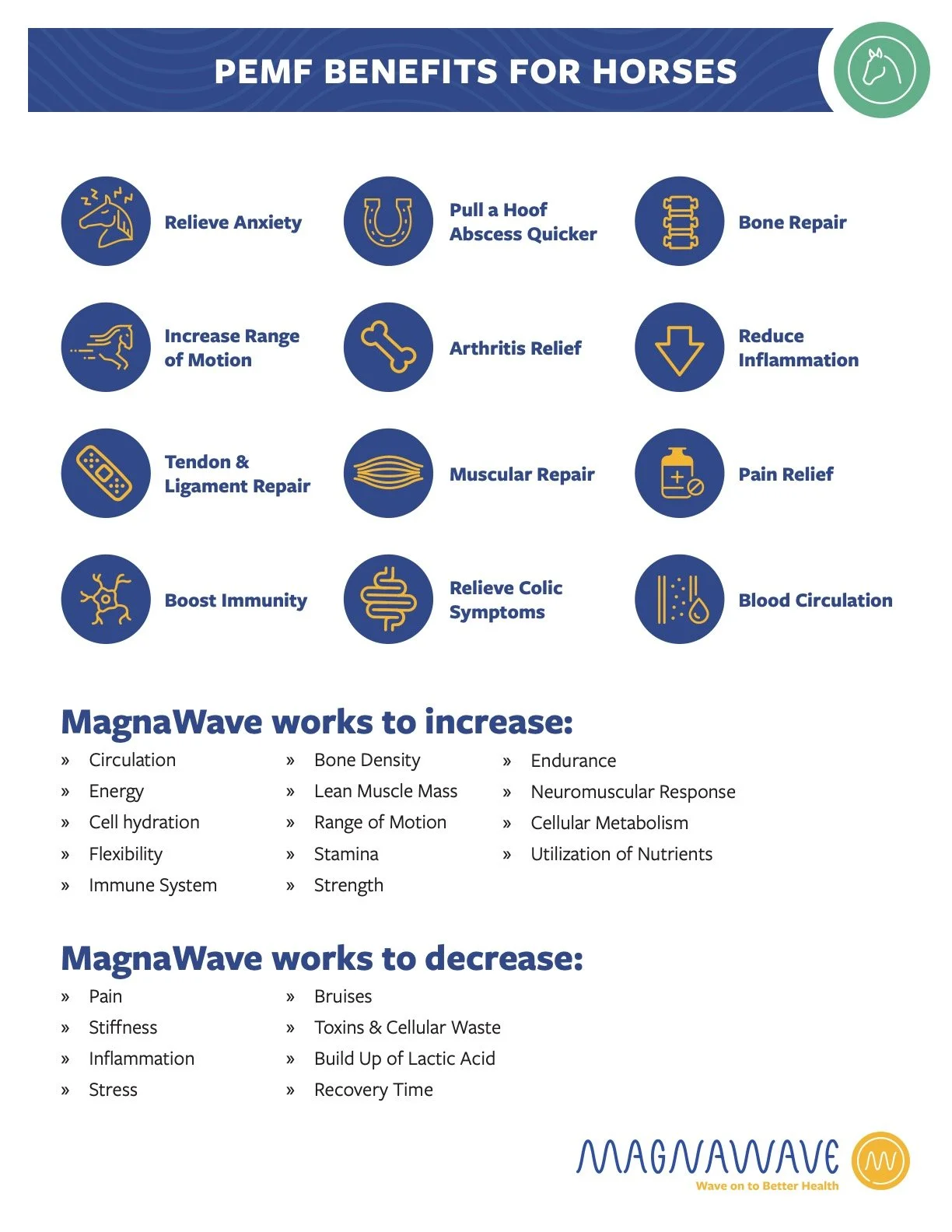 PEMF BENEFITS FOR HORSES

Relieve Anxiety

Pull a Hoof Abscess Quicker

Bone Repair

Increase Range of Motion

Arthritis Relief

Reduce Inflammation

Tendon & Ligament Repair

Muscular Repair

Pain Relief

Boost Immunity

Relieve Colic Symptoms

Blood Circulation

MagnaWave works to increase:

» Circulation
» Energy
» Cell hydration
» Flexibility
» Immune System

» Bone Density
» Lean Muscle Mass
» Range of Motion
» Stamina
» Strength

» Endurance
» Neuromuscular Response
» Cellular Metabolism
» Utilization of Nutrients

MagnaWave works to decrease:

» Pain
» Stiffness
» Inflammation
» Stress

» Bruises
» Toxins & Cellular Waste
» Build Up of Lactic Acid
» Recovery Time

MAGNAWAVE
Wave on to Better Health